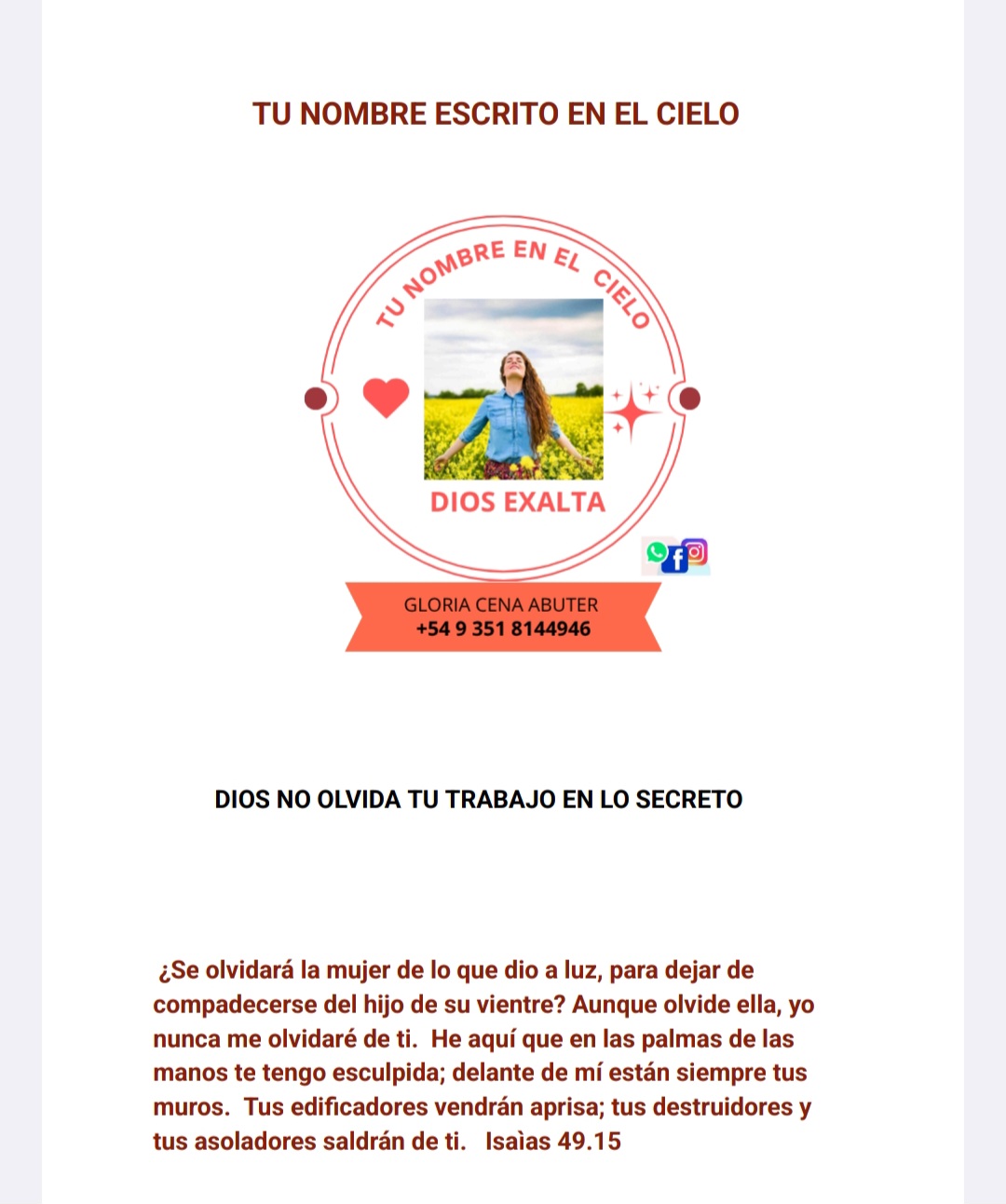 TU NOMBRE ESCRITO EN EL CIELO

TU NOMBRE EN EL CIELO

DIOS EXALTA

GLORIA CENA ABUTER
+54 9 351 8144946

DIOS NO OLVIDA TU TRABAJO EN LO SECRETO

¿Se olvidará la mujer de lo que dio a luz, para dejar de compadecerse del hijo de su vientre? Aunque olvide ella, yo nunca me olvidaré de ti. He aquí que en las palmas de las manos te tengo esculpida; delante de mí están siempre tus muros. Tus edificadores vendrán aprisa; tus destruidores y tus asoladores saldrán de ti. Isaìas 49.15